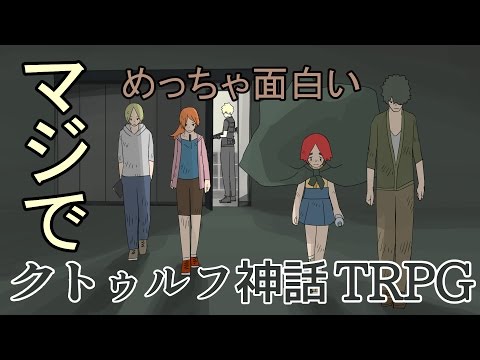 マジで
めっちゃ面白い
クトゥルフ神話TRPG